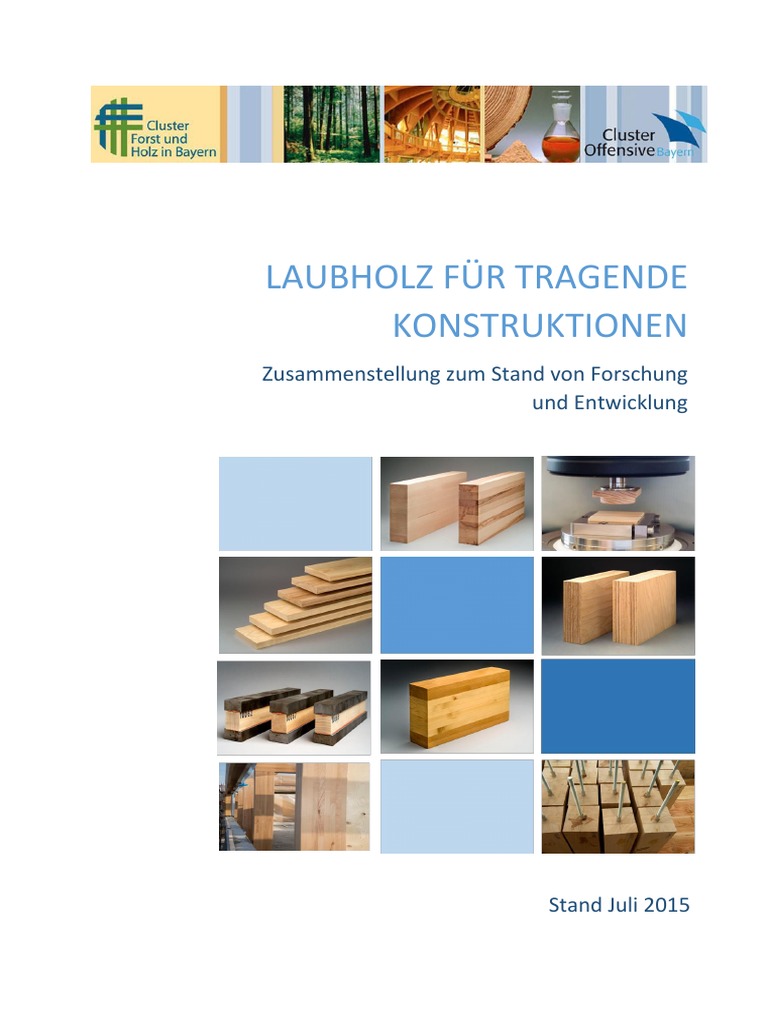 Cluster Forst und Holz in Bayern

Cluster Offensive Bayern

LAUBHOLZ FÜR TRAGENDE KONSTRUKTIONEN

Zusammenstellung zum Stand von Forschung und Entwicklung

Stand Juli 2015